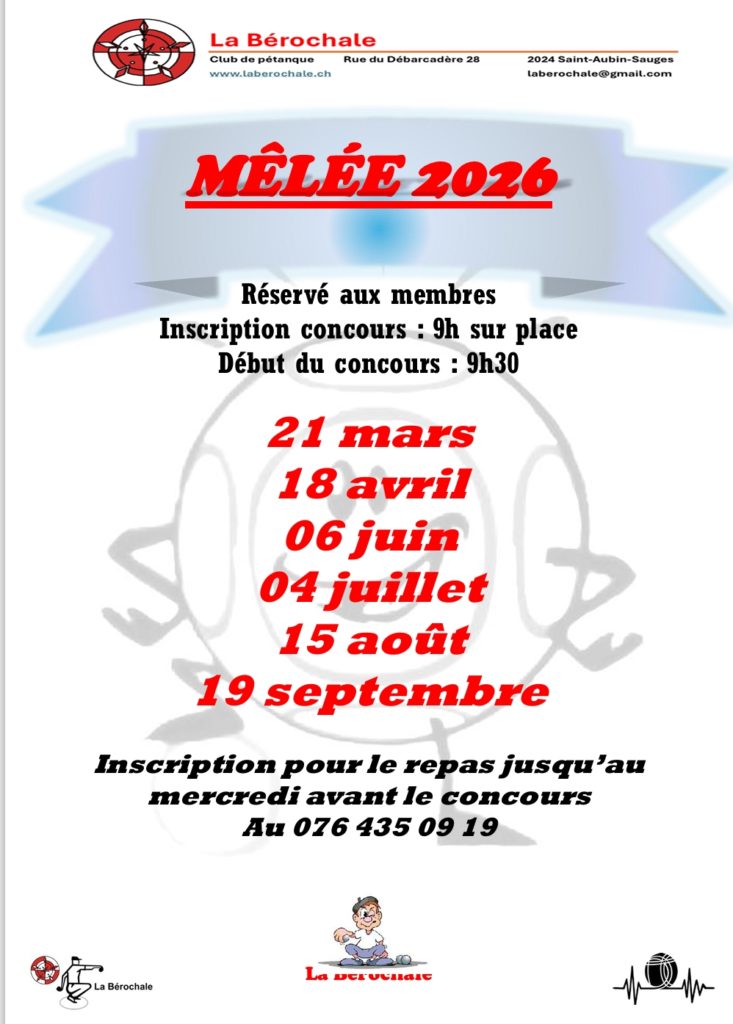 La Bérochale
Club de pétanque Rue du Débarcadère 28 2024 Saint-Aubin-Sauges
www.laberochale.ch laberochale@gmail.com

MÊLÉE 2026

Réservé aux membres
Inscription concours : 9h sur place
Début du concours : 9h30

21 mars
18 avril
06 juin
04 juillet
15 août
19 septembre

Inscription pour le repas jusqu'au mercredi avant le concours
Au 076 435 09 19

La Bérochale

La Bérochale